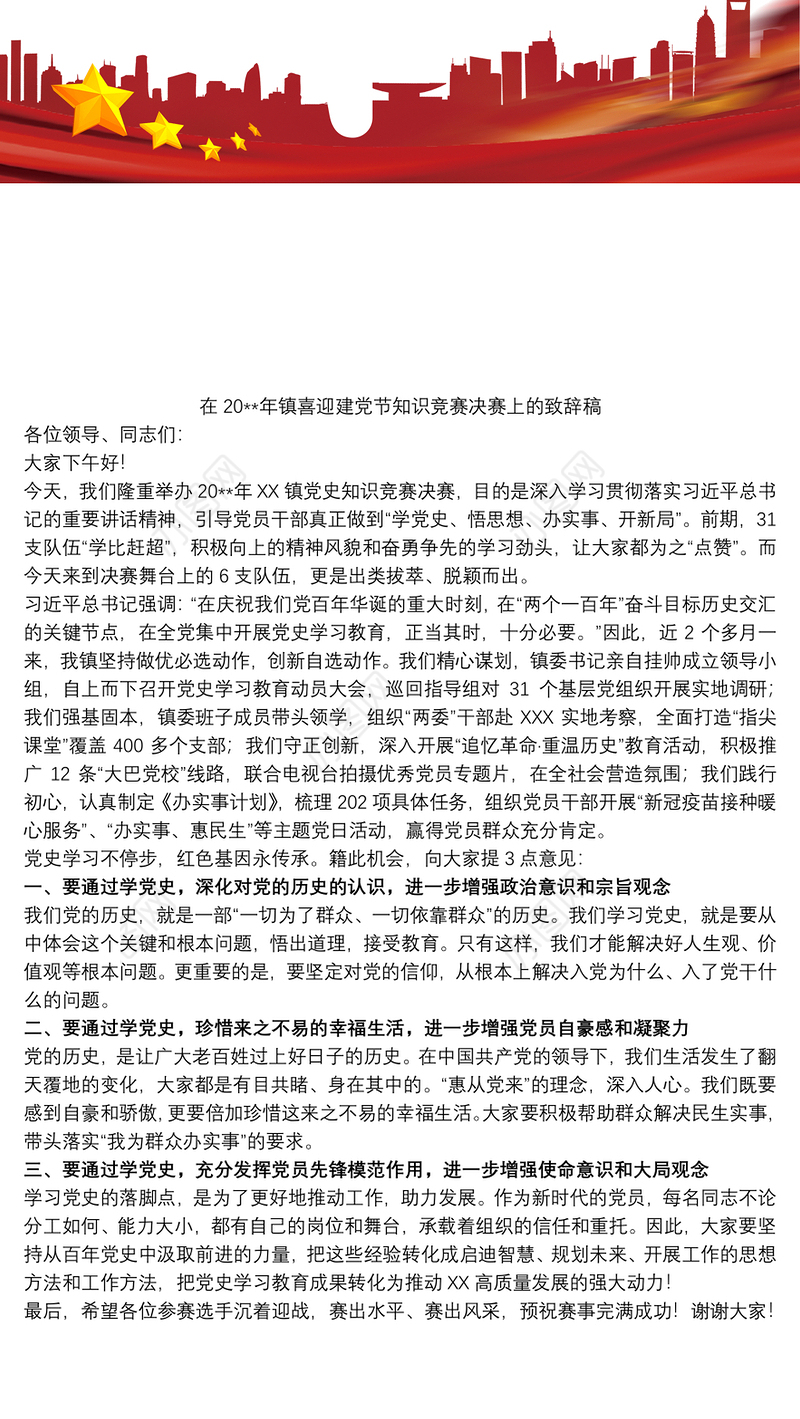 在 20**年镇喜迎建党节知识竞赛决赛上的致辞稿

各位领导、同志们:

大家下午好!

今天，我们隆重举办 20**年 XX 镇党史知识竞赛决赛，目的是深入学习贯彻落实习近平总书记的重要讲话精神，引导党员干部真正做到“学党史、悟思想、办实事、开新局”。前期，31 支队伍“学比赶超”，积极向上的精神风貌和奋勇争先的学习劲头，让大家都为之“点赞”。而今天来到决赛舞台上的 6 支队伍，更是出类拔萃、脱颖而出。

习近平总书记强调: “在庆祝我们党百年华诞的重大时刻，在“两个一百年”奋斗目标历史交汇的关键节点，在全党集中开展党史学习教育，正当其时，十分必要。”因此，近 2 个多月一来，我镇坚持做优必选动作，创新自选动作。我们精心谋划，镇委书记亲自挂帅成立领导小组，自上而下召开党史学习教育动员大会，巡回指导组对 31 个基层党组织开展实地调研；我们强基固本，镇委班子成员带头领学，组织“两委”干部赴 XXX 实地考察，全面打造“指尖课堂”覆盖 400 多个支部；我们守正创新，深入开展“追忆革命·重温历史”教育活动，积极推广 12 条“大巴党校”线路，联合电视台拍摄优秀党员专题片，在全社会营造氛围；我们践行初心，认真制定《办实事计划》，梳理 202 项具体任务，组织党员干部开展“新冠疫苗接种暖心服务”、“办实事、惠民生”等主题党日活动，赢得党员群众充分肯定。

党史学习不停步，红色基因永传承。籍此机会，向大家提 3 点意见:

一、要通过学党史，深化对党的历史的认识，进一步增强政治意识和宗旨观念

我们党的历史，就是一部“一切为了群众、一切依靠群众”的历史。我们学习党史，就是要从中体会这个关键和根本问题，悟出道理，接受教育。只有这样，我们才能解决好人生观、价值观等根本问题。更重要的是，要坚定对党的信仰，从根本上解决入党为什么、入了党干什么的问题。

二、要通过学党史，珍惜来之不易的幸福生活，进一步增强党员自豪感和凝聚力

党的历史，是让广大老百姓过上好日子的历史。在中国共产党的领导下，我们生活发生了翻天覆地的变化，大家都是有目共睹、身在其中的。“惠从党来”的理念，深入人心。我们既要感到自豪和骄傲，更要倍加珍惜这来之不易的幸福生活。大家要积极帮助群众解决民生实事，带头落实“我为群众办实事”的要求。

三、要通过学党史，充分发挥党员先锋模范作用，进一步增强使命意识和大局观念

学习党史的落脚点，是为了更好地推动工作，助力发展。作为新时代的党员，每名同志不论分工如何、能力大小，都有自己的岗位和舞台，承载着组织的信任和重托。因此，大家要坚持从百年党史中汲取前进的力量，把这些经验转化成启迪智慧、规划未来、开展工作的思想方法和工作方法，把党史学习教育成果转化为推动 XX 高质量发展的强大动力!

最后，希望各位参赛选手沉着迎战，赛出水平、赛出风采，预祝赛事完满成功! 谢谢大家!